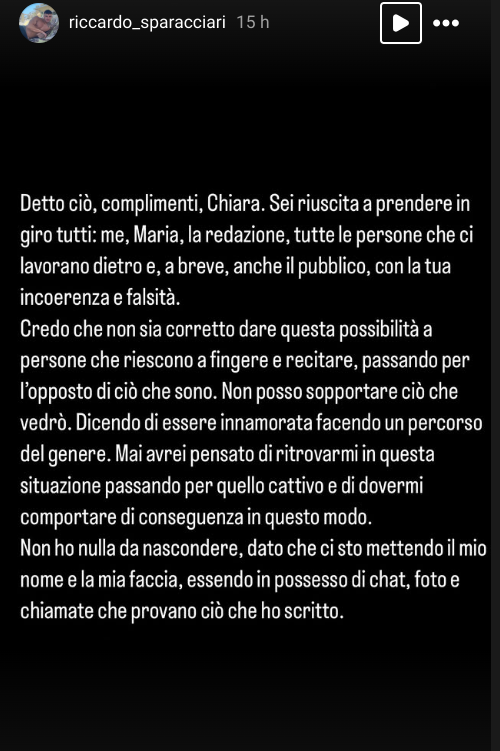 riccardo_sparacciari 15 h

Detto ciò, complimenti, Chiara. Sei riuscita a prendere in giro tutti: me, Maria, la redazione, tutte le persone che ci lavorano dietro e, a breve, anche il pubblico, con la tua incoerenza e falsità.
Credo che non sia corretto dare questa possibilità a persone che riescono a fingere e recitare, passando per l'opposto di ciò che sono. Non posso sopportare ciò che vedrò. Dicendo di essere innamorata facendo un percorso del genere. Mai avrei pensato di ritrovarmi in questa situazione passando per quello cattivo e di dovermi comportare di conseguenza in questo modo.
Non ho nulla da nascondere, dato che ci sto mettendo il mio nome e la mia faccia, essendo in possesso di chat, foto e chiamate che provano ciò che ho scritto.